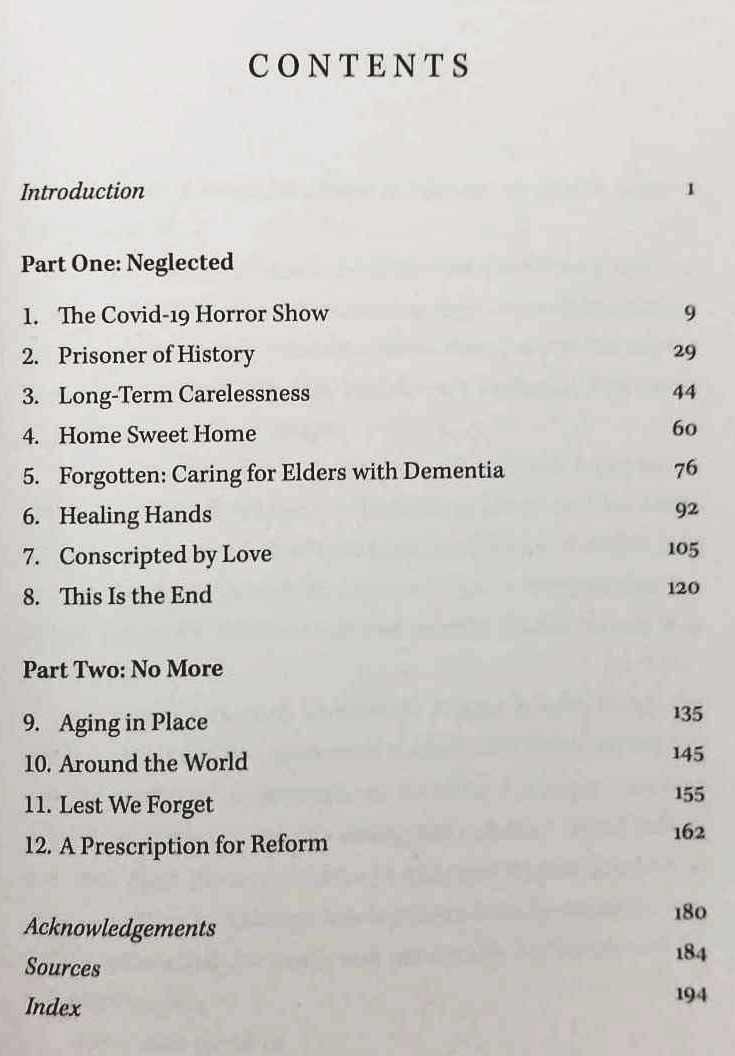 CONTENTS

Introduction 1

Part One: Neglected

1. The Covid-19 Horror Show 9
2. Prisoner of History 29
3. Long-Term Carelessness 44
4. Home Sweet Home 60
5. Forgotten: Caring for Elders with Dementia 76
6. Healing Hands 92
7. Conscripted by Love 105
8. This Is the End 120

Part Two: No More

9. Aging in Place 135
10. Around the World 145
11. Lest We Forget 155
12. A Prescription for Reform 162

Acknowledgements 180
Sources 184
Index 194